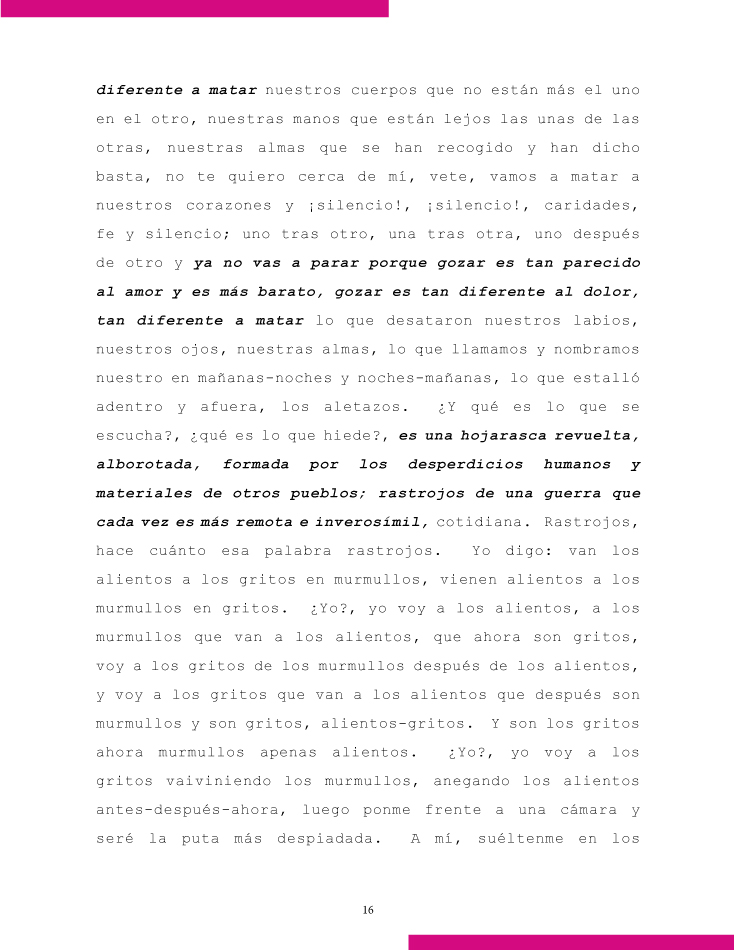 diferente a matar nuestros cuerpos que no están más el uno en el otro, nuestras manos que están lejos las unas de las otras, nuestras almas que se han recogido y han dicho basta, no te quiero cerca de mí, vete, vamos a matar a nuestros corazones y ¡silencio!, ¡silencio!, caridades, fe y silencio; uno tras otro, una tras otra, uno después de otro y ya no vas a parar porque gozar es tan parecido al amor y es más barato, gozar es tan diferente al dolor, tan diferente a matar lo que desataron nuestros labios, nuestros ojos, nuestras almas, lo que llamamos y nombramos nuestro en mañanas-noches y noches-mañanas, lo que estalló adentro y afuera, los aletazos. ¿Y qué es lo que se escucha?, ¿qué es lo que hiede?, es una hojarasca revuelta, alborotada, formada por los desperdicios humanos y materiales de otros pueblos; rastrojos de una guerra que cada vez es más remota e inverosímil, cotidiana. Rastrojos, hace cuánto esa palabra rastrojos. Yo digo: van los alientos a los gritos en murmullos, vienen alientos a los murmullos en gritos. ¿Yo?, yo voy a los alientos, a los murmullos que van a los alientos, que ahora son gritos, voy a los gritos de los murmullos después de los alientos, y voy a los gritos que van a los alientos que después son murmullos y son gritos, alientos-gritos. Y son los gritos ahora murmullos apenas alientos. ¿Yo?, yo voy a los gritos vaiviniendo los murmullos, anegando los alientos antes-después-ahora, luego ponme frente a una cámara y seré la puta más despiadada. A mí, suéltenme en los

16